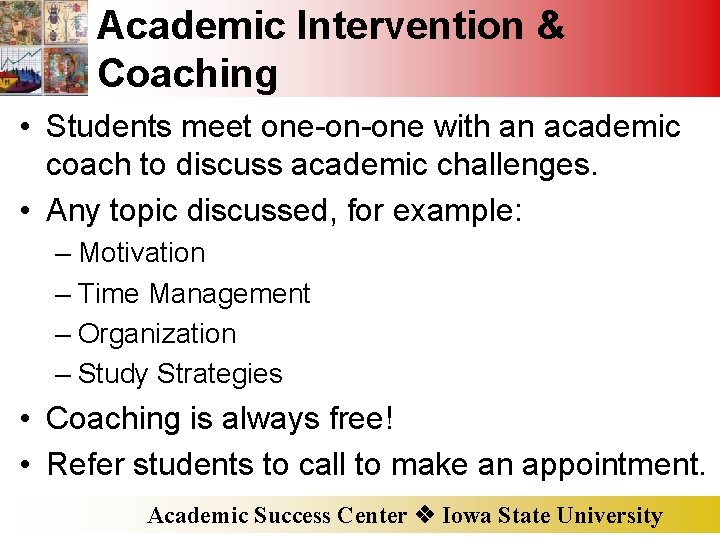 Academic Intervention & Coaching

• Students meet one-on-one with an academic coach to discuss academic challenges.
• Any topic discussed, for example:
– Motivation
– Time Management
– Organization
– Study Strategies
• Coaching is always free!
• Refer students to call to make an appointment.

Academic Success Center ❖ Iowa State University